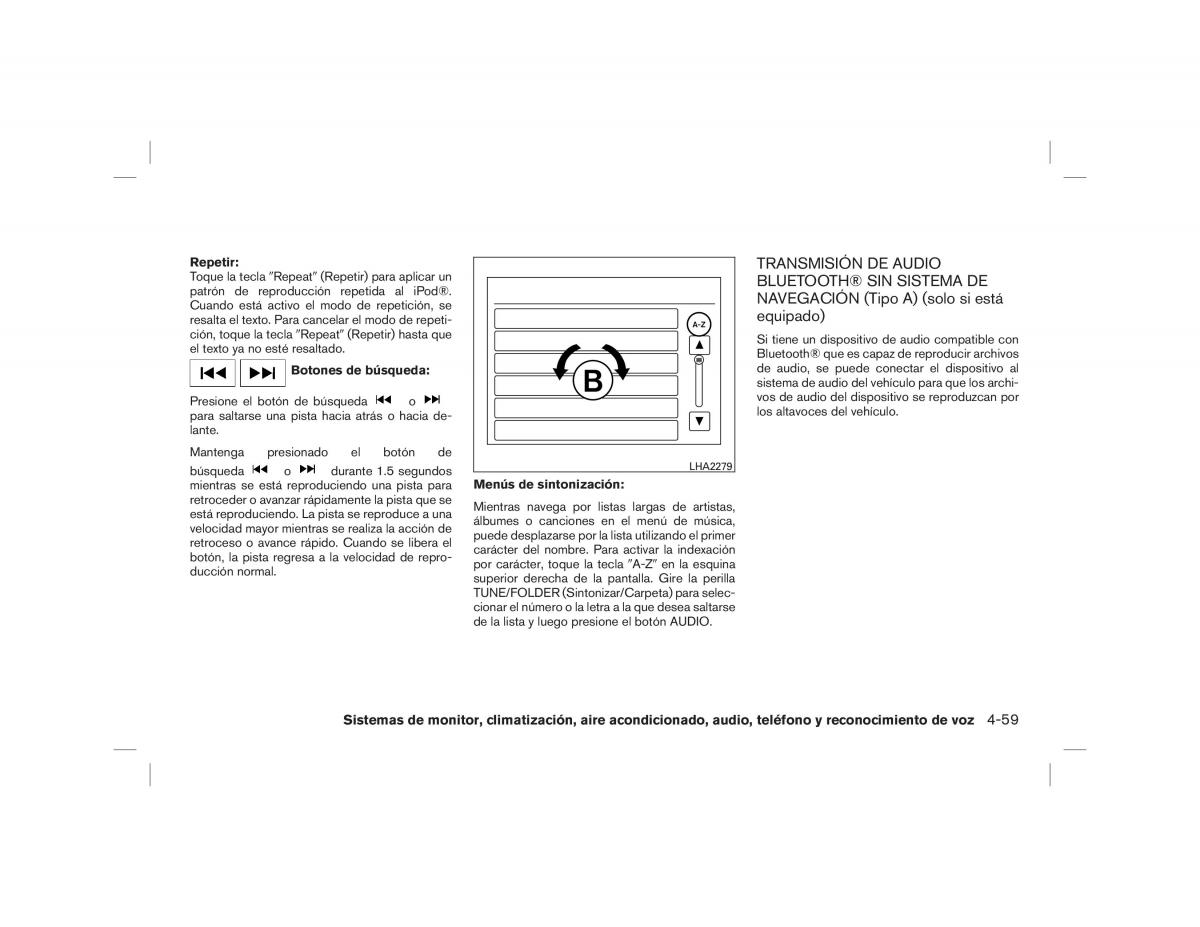 **Repetir:**
Toque la tecla "Repeat" (Repetir) para aplicar un patrón de reproducción repetida al iPod®. Cuando está activo el modo de repetición, se resalta el texto. Para cancelar el modo de repetición, toque la tecla "Repeat" (Repetir) hasta que el texto ya no esté resaltado.

⏮ ⏭ **Botones de búsqueda:**

Presione el botón de búsqueda ⏮ o ⏭ para saltarse una pista hacia atrás o hacia delante.

Mantenga presionado el botón de búsqueda ⏮ o ⏭ durante 1.5 segundos mientras se está reproduciendo una pista para retroceder o avanzar rápidamente la pista que se está reproduciendo. La pista se reproduce a una velocidad mayor mientras se realiza la acción de retroceso o avance rápido. Cuando se libera el botón, la pista regresa a la velocidad de reproducción normal.

A-Z
B
LHA2279

**Menús de sintonización:**
Mientras navega por listas largas de artistas, álbumes o canciones en el menú de música, puede desplazarse por la lista utilizando el primer carácter del nombre. Para activar la indexación por carácter, toque la tecla "A-Z" en la esquina superior derecha de la pantalla. Gire la perilla TUNE/FOLDER (Sintonizar/Carpeta) para seleccionar el número o la letra a la que desea saltarse de la lista y luego presione el botón AUDIO.

TRANSMISIÓN DE AUDIO BLUETOOTH® SIN SISTEMA DE NAVEGACIÓN (Tipo A) (solo si está equipado)

Si tiene un dispositivo de audio compatible con Bluetooth® que es capaz de reproducir archivos de audio, se puede conectar el dispositivo al sistema de audio del vehículo para que los archivos de audio del dispositivo se reproduzcan por los altavoces del vehículo.

**Sistemas de monitor, climatización, aire acondicionado, audio, teléfono y reconocimiento de voz** 4-59